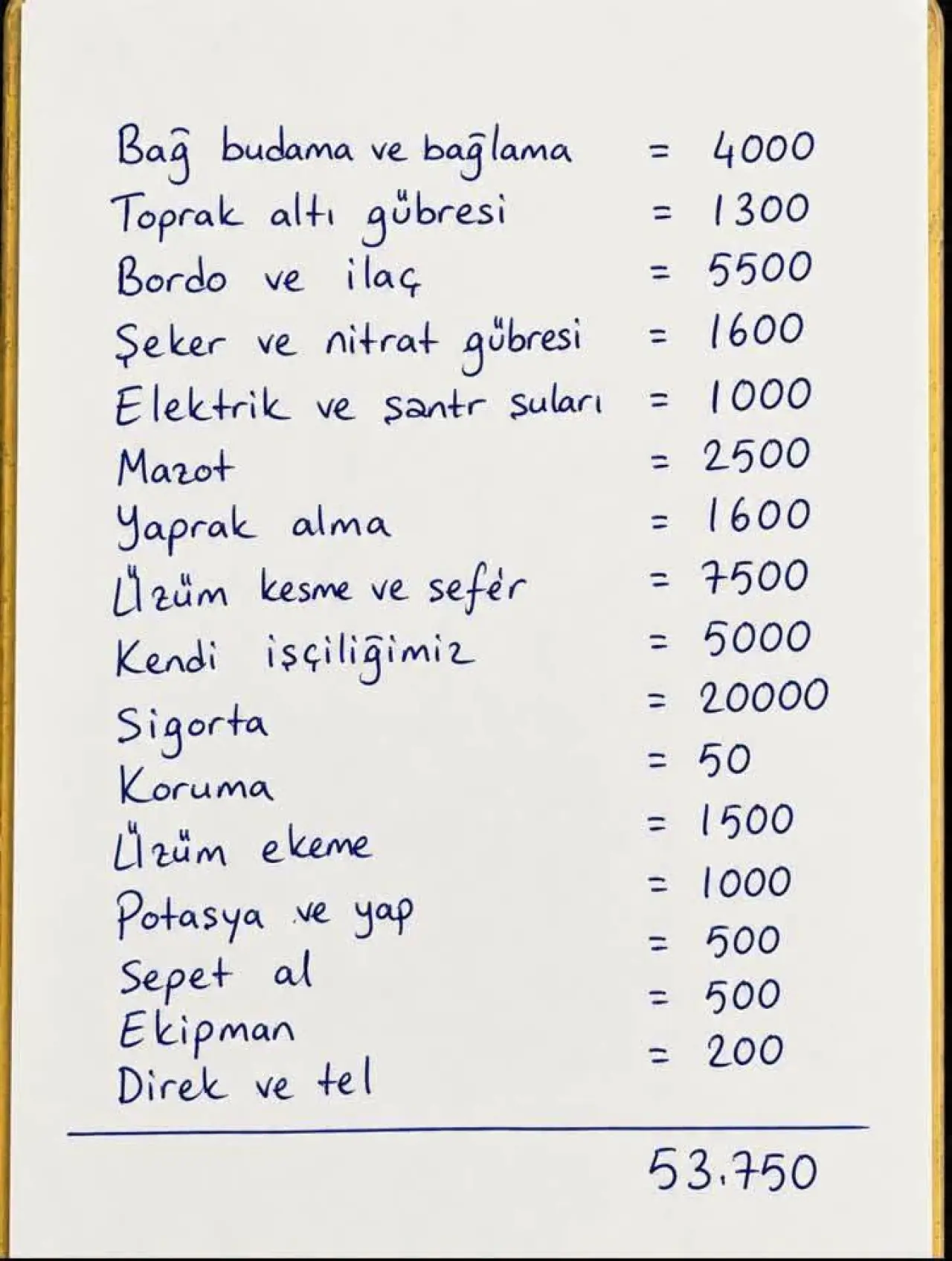 Bağ budama ve bağlama = 4000
Toprak altı gübresi = 1300
Bordo ve ilaç = 5500
Şeker ve nitrat gübresi = 1600
Elektrik ve şantr suları = 1000
Mazot = 2500
Yaprak alma = 1600
Üzüm kesme ve sefér = 7500
Kendi işçiliğimiz = 5000
Sigorta = 20000
Koruma = 50
Üzüm ekeme = 1500
Potasya ve yap = 1000
Sepet al = 500
Ekipman = 500
Direk ve tel = 200

53.750